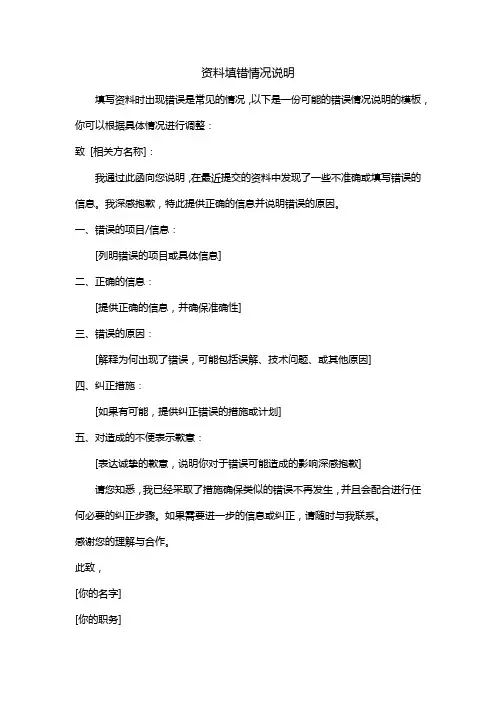 资料填错情况说明

填写资料时出现错误是常见的情况，以下是一份可能的错误情况说明的模板，你可以根据具体情况进行调整：

致 [相关方名称]：

我通过此函向您说明，在最近提交的资料中发现了一些不准确或填写错误的信息。我深感抱歉，特此提供正确的信息并说明错误的原因。

一、错误的项目/信息：

[列明错误的项目或具体信息]

二、正确的信息：

[提供正确的信息，并确保准确性]

三、错误的原因：

[解释为何出现了错误，可能包括误解、技术问题、或其他原因]

四、纠正措施：

[如果有可能，提供纠正错误的措施或计划]

五、对造成的不便表示歉意：

[表达诚挚的歉意，说明你对于错误可能造成的影响深感抱歉]

请您知悉，我已经采取了措施确保类似的错误不再发生，并且会配合进行任何必要的纠正步骤。如果需要进一步的信息或纠正，请随时与我联系。

感谢您的理解与合作。

此致，

[你的名字]

[你的职务]